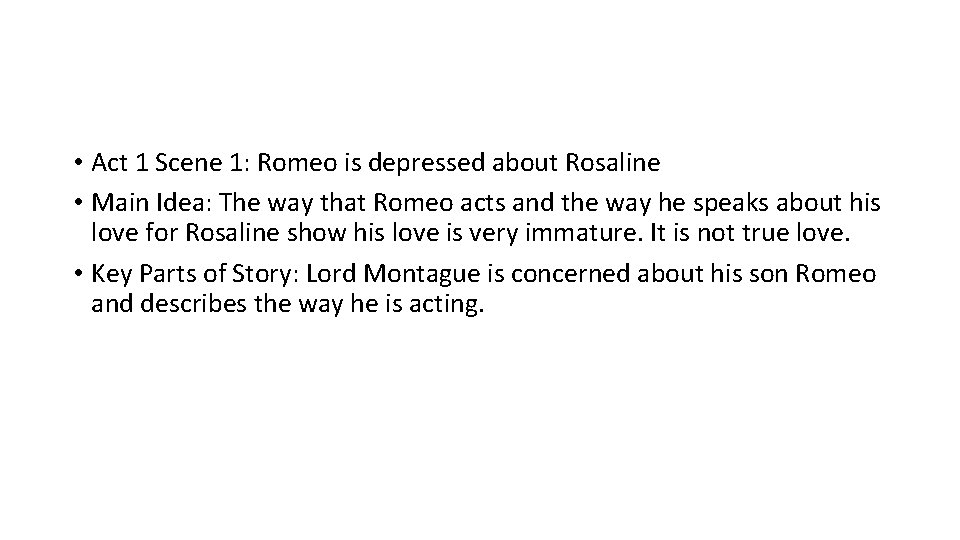 • Act 1 Scene 1: Romeo is depressed about Rosaline
• Main Idea: The way that Romeo acts and the way he speaks about his love for Rosaline show his love is very immature. It is not true love.
• Key Parts of Story: Lord Montague is concerned about his son Romeo and describes the way he is acting.